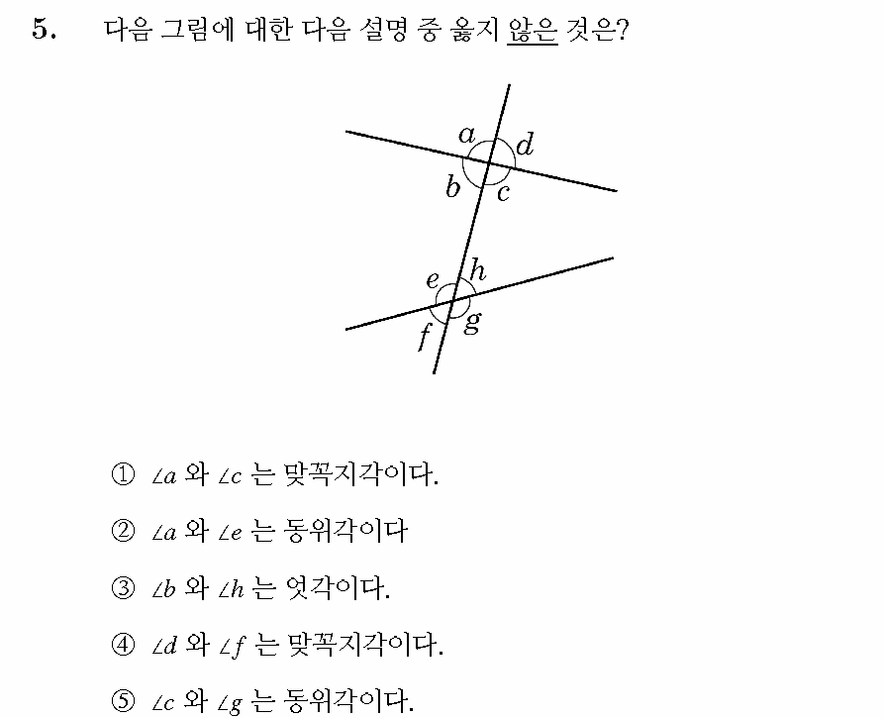 5. 다음 그림에 대한 다음 설명 중 옳지 않은 것은?

a
d
b
c
e
h
f
g

① $\angle a$ 와 $\angle c$ 는 맞꼭지각이다.

② $\angle a$ 와 $\angle e$ 는 동위각이다

③ $\angle b$ 와 $\angle h$ 는 엇각이다.

④ $\angle d$ 와 $\angle f$ 는 맞꼭지각이다.

⑤ $\angle c$ 와 $\angle g$ 는 동위각이다.